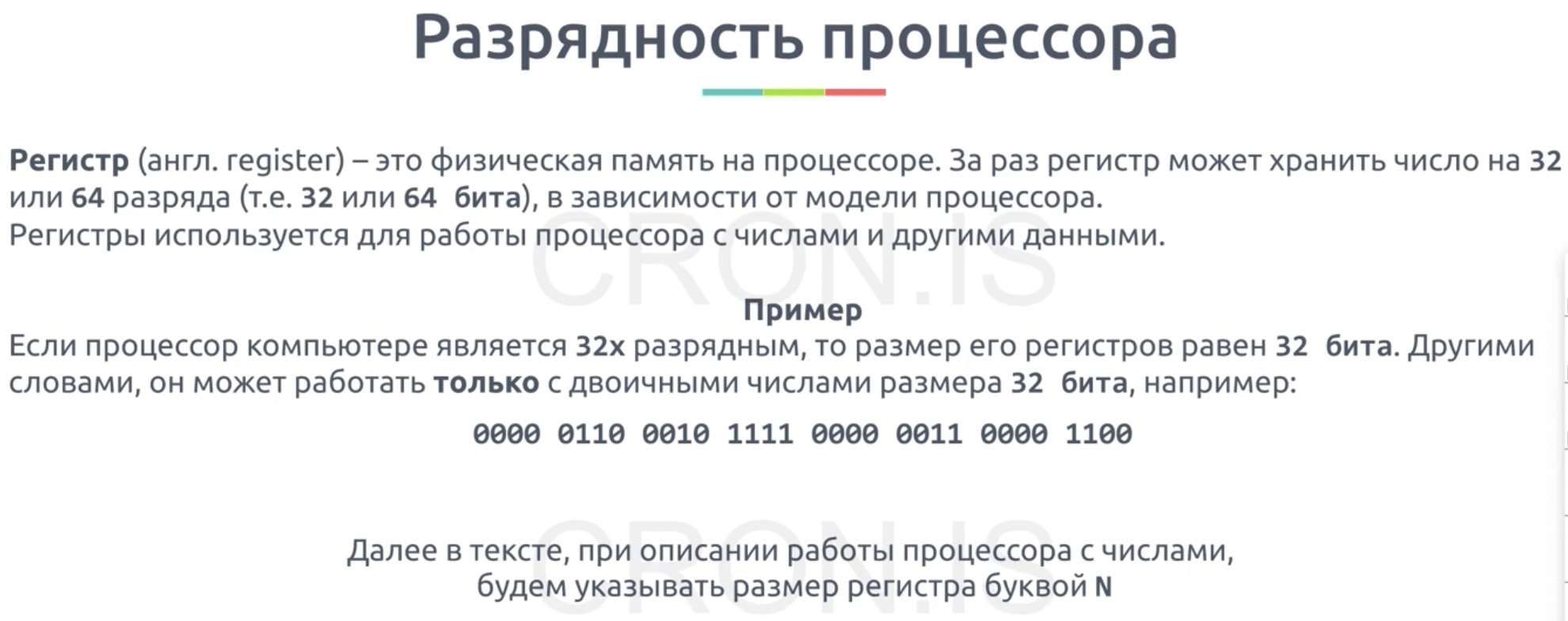 Разрядность процессора

Регистр (англ. register) – это физическая память на процессоре. За раз регистр может хранить число на 32 или 64 разряда (т.е. 32 или 64 бита), в зависимости от модели процессора.
Регистры используется для работы процессора с числами и другими данными.

Пример

Если процессор компьютере является 32х разрядным, то размер его регистров равен 32 бита. Другими словами, он может работать только с двоичными числами размера 32 бита, например:

0000 0110 0010 1111 0000 0011 0000 1100

Далее в тексте, при описании работы процессора с числами,
будем указывать размер регистра буквой N

CRON.IS